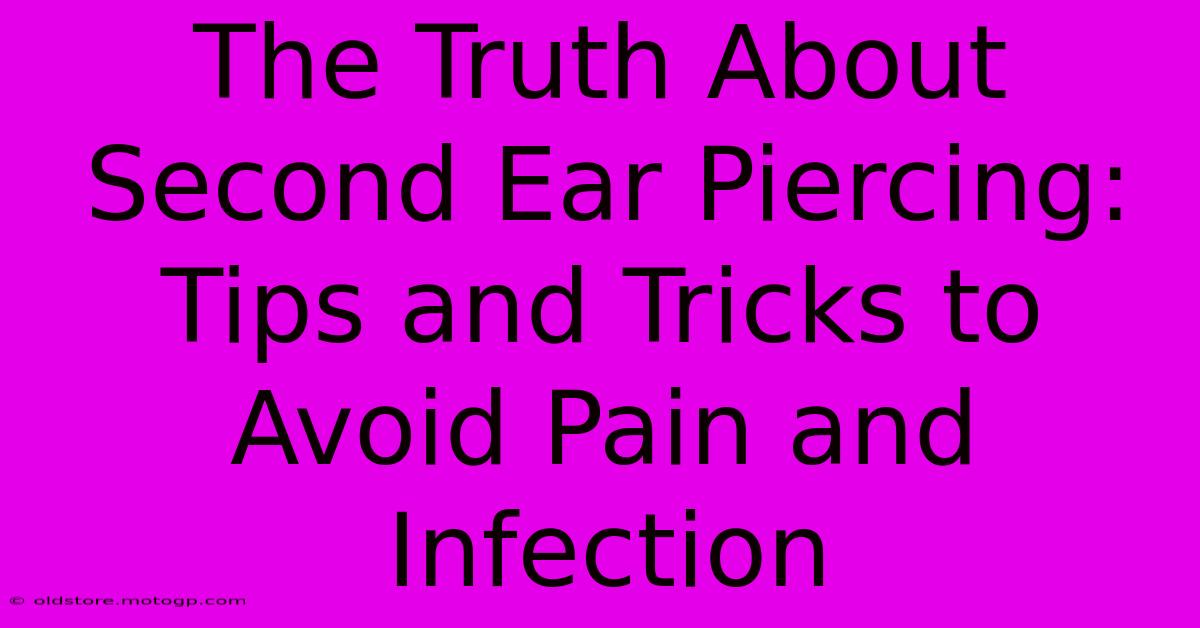 The Truth About Second Ear Piercing: Tips and Tricks to Avoid Pain and Infection

© oldstore.motogp.com